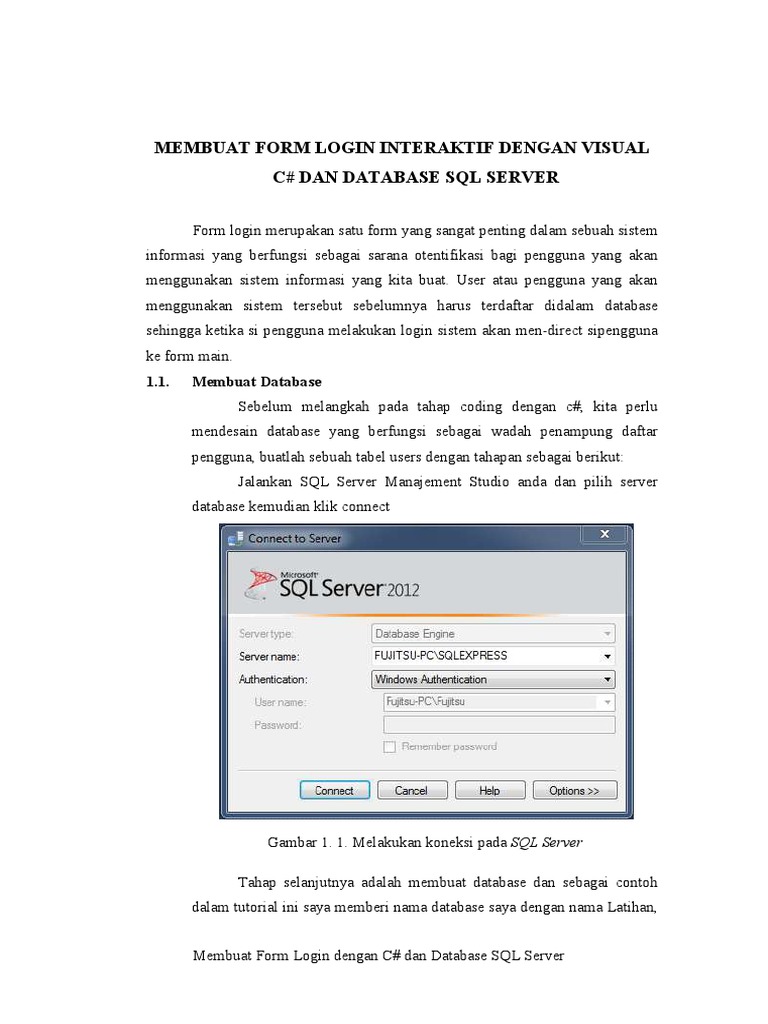 MEMBUAT FORM LOGIN INTERAKTIF DENGAN VISUAL C# DAN DATABASE SQL SERVER

Form login merupakan satu form yang sangat penting dalam sebuah sistem informasi yang berfungsi sebagai sarana otentifikasi bagi pengguna yang akan menggunakan sistem informasi yang kita buat. User atau pengguna yang akan menggunakan sistem tersebut sebelumnya harus terdaftar didalam database sehingga ketika si pengguna melakukan login sistem akan men-direct sipengguna ke form main.

1.1. Membuat Database

Sebelum melangkah pada tahap coding dengan c#, kita perlu mendesain database yang berfungsi sebagai wadah penampung daftar pengguna, buatlah sebuah tabel users dengan tahapan sebagai berikut:

Jalankan SQL Server Manajement Studio anda dan pilih server database kemudian klik connect

Connect to Server

Microsoft SQL Server 2012

Server type: Database Engine
Server name: FUJITSU-PC\SQLEXPRESS
Authentication: Windows Authentication
User name: Fujitsu-PC\Fujitsu
Password:
Remember password

Connect Cancel Help Options >>

Gambar 1. 1. Melakukan koneksi pada SQL Server

Tahap selanjutnya adalah membuat database dan sebagai contoh dalam tutorial ini saya memberi nama database saya dengan nama Latihan,

Membuat Form Login dengan C# dan Database SQL Server